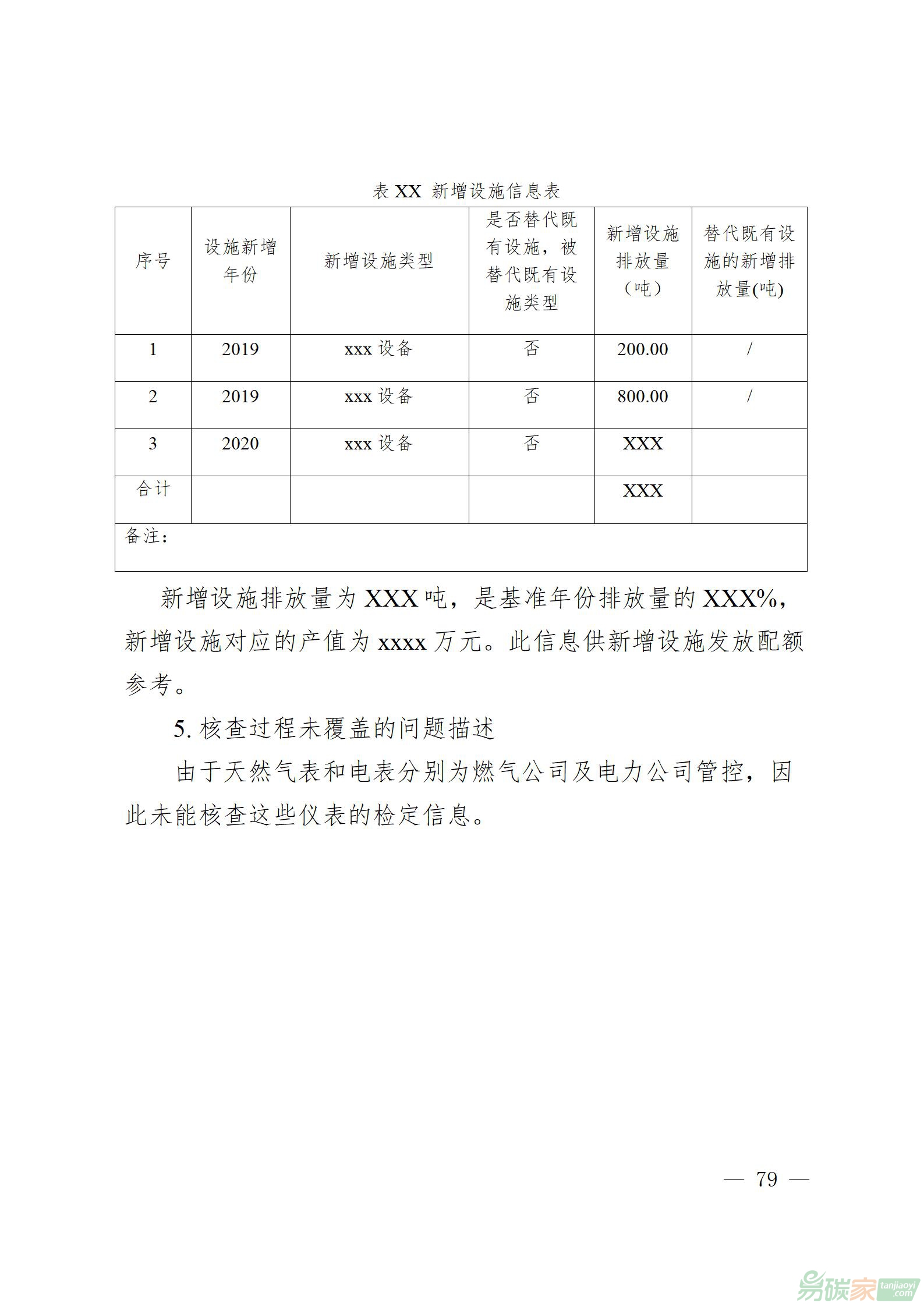 表 XX 新增设施信息表

| 序号 | 设施新增年份 | 新增设施类型 | 是否替代既有设施，被替代既有设施类型 | 新增设施排放量（吨） | 替代既有设施的新增排放量(吨) |
|---|---|---|---|---|---|
| 1 | 2019 | xxx 设备 | 否 | 200.00 | / |
| 2 | 2019 | xxx 设备 | 否 | 800.00 | / |
| 3 | 2020 | xxx 设备 | 否 | XXX | |
| 合计 | | | | XXX | |
| 备注： | | | | | |

新增设施排放量为 XXX 吨，是基准年份排放量的 XXX%，新增设施对应的产值为 xxxx 万元。此信息供新增设施发放配额参考。

5. 核查过程未覆盖的问题描述

由于天然气表和电表分别为燃气公司及电力公司管控，因此未能核查这些仪表的检定信息。

— 79 —

易碳家 tanjiaoyi.com